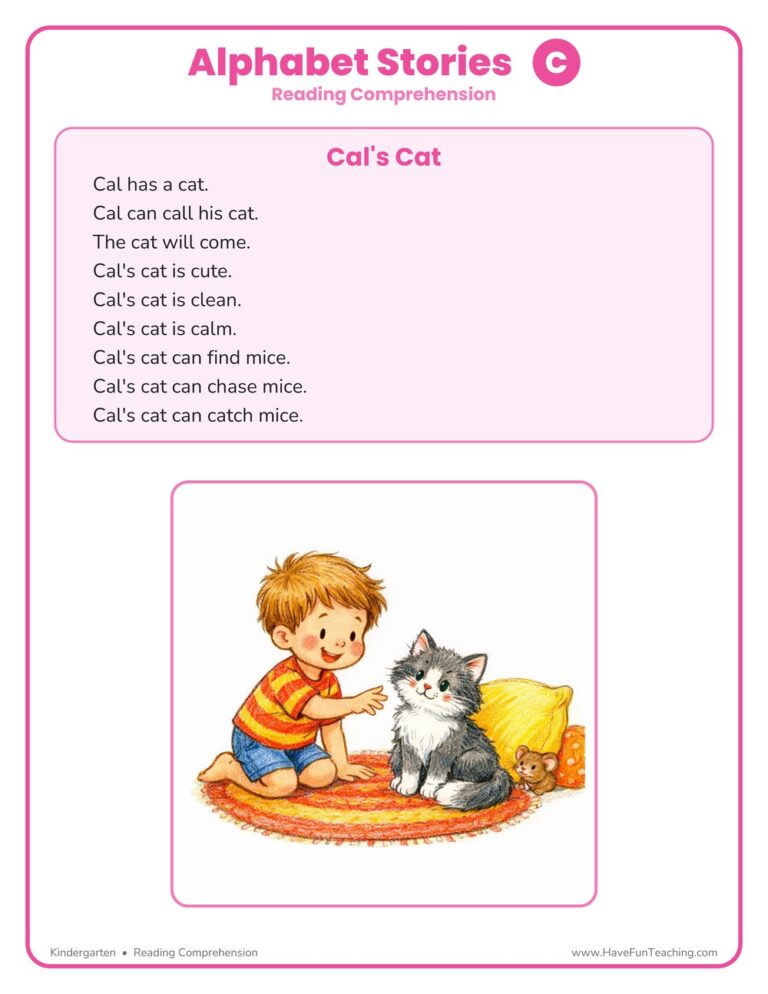 Alphabet Stories C
Reading Comprehension

Cal's Cat

Cal has a cat.
Cal can call his cat.
The cat will come.
Cal's cat is cute.
Cal's cat is clean.
Cal's cat is calm.
Cal's cat can find mice.
Cal's cat can chase mice.
Cal's cat can catch mice.

Kindergarten • Reading Comprehension

www.HaveFunTeaching.com